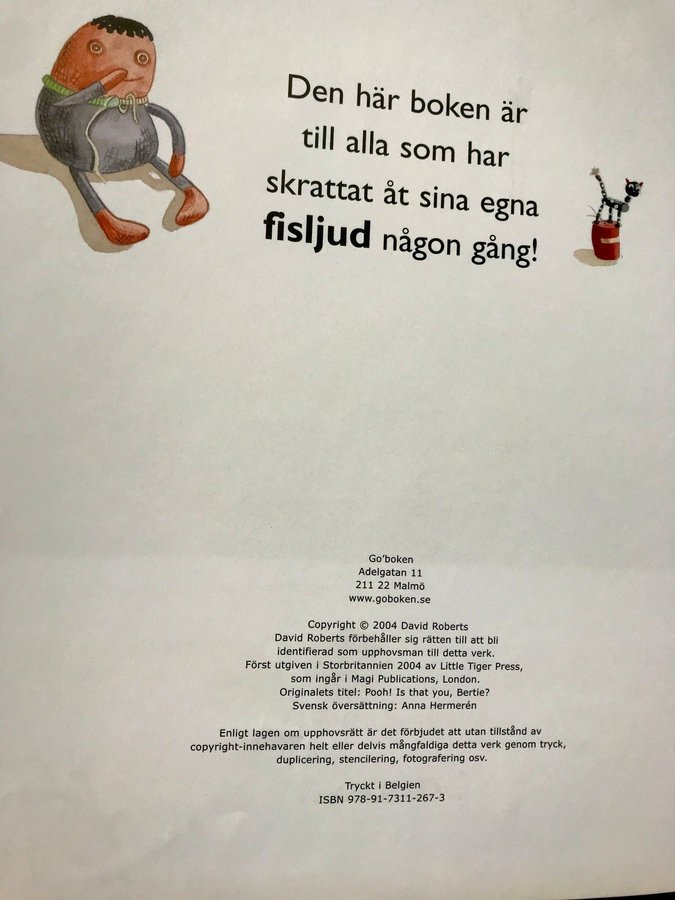 Den här boken är
till alla som har
skrattat åt sina egna
fisljud någon gång!

Go'boken
Adelgatan 11
211 22 Malmö
www.goboken.se

Copyright © 2004 David Roberts
David Roberts förbehåller sig rätten till att bli
identifierad som upphovsman till detta verk.
Först utgiven i Storbritannien 2004 av Little Tiger Press,
som ingår i Magi Publications, London.
Originalets titel: Pooh! Is that you, Bertie?
Svensk översättning: Anna Hermerén

Enligt lagen om upphovsrätt är det förbjudet att utan tillstånd av
copyright-innehavaren helt eller delvis mångfaldiga detta verk genom tryck,
duplicering, stencilering, fotografering osv.

Tryckt i Belgien
ISBN 978-91-7311-267-3